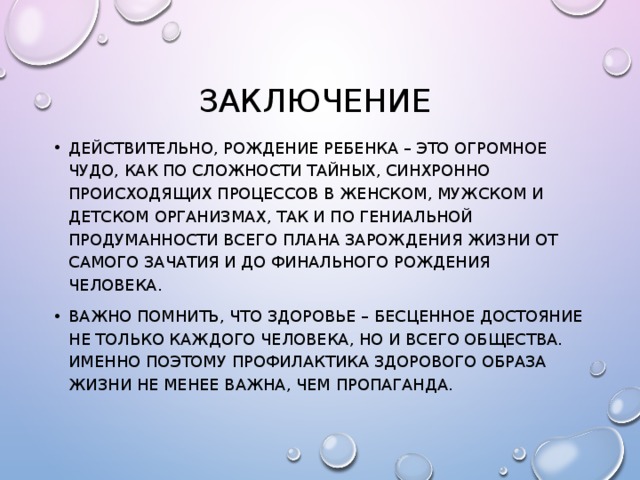 ЗАКЛЮЧЕНИЕ

• ДЕЙСТВИТЕЛЬНО, РОЖДЕНИЕ РЕБЕНКА – ЭТО ОГРОМНОЕ ЧУДО, КАК ПО СЛОЖНОСТИ ТАЙНЫХ, СИНХРОННО ПРОИСХОДЯЩИХ ПРОЦЕССОВ В ЖЕНСКОМ, МУЖСКОМ И ДЕТСКОМ ОРГАНИЗМАХ, ТАК И ПО ГЕНИАЛЬНОЙ ПРОДУМАННОСТИ ВСЕГО ПЛАНА ЗАРОЖДЕНИЯ ЖИЗНИ ОТ САМОГО ЗАЧАТИЯ И ДО ФИНАЛЬНОГО РОЖДЕНИЯ ЧЕЛОВЕКА.

• ВАЖНО ПОМНИТЬ, ЧТО ЗДОРОВЬЕ – БЕСЦЕННОЕ ДОСТОЯНИЕ НЕ ТОЛЬКО КАЖДОГО ЧЕЛОВЕКА, НО И ВСЕГО ОБЩЕСТВА. ИМЕННО ПОЭТОМУ ПРОФИЛАКТИКА ЗДОРОВОГО ОБРАЗА ЖИЗНИ НЕ МЕНЕЕ ВАЖНА, ЧЕМ ПРОПАГАНДА.